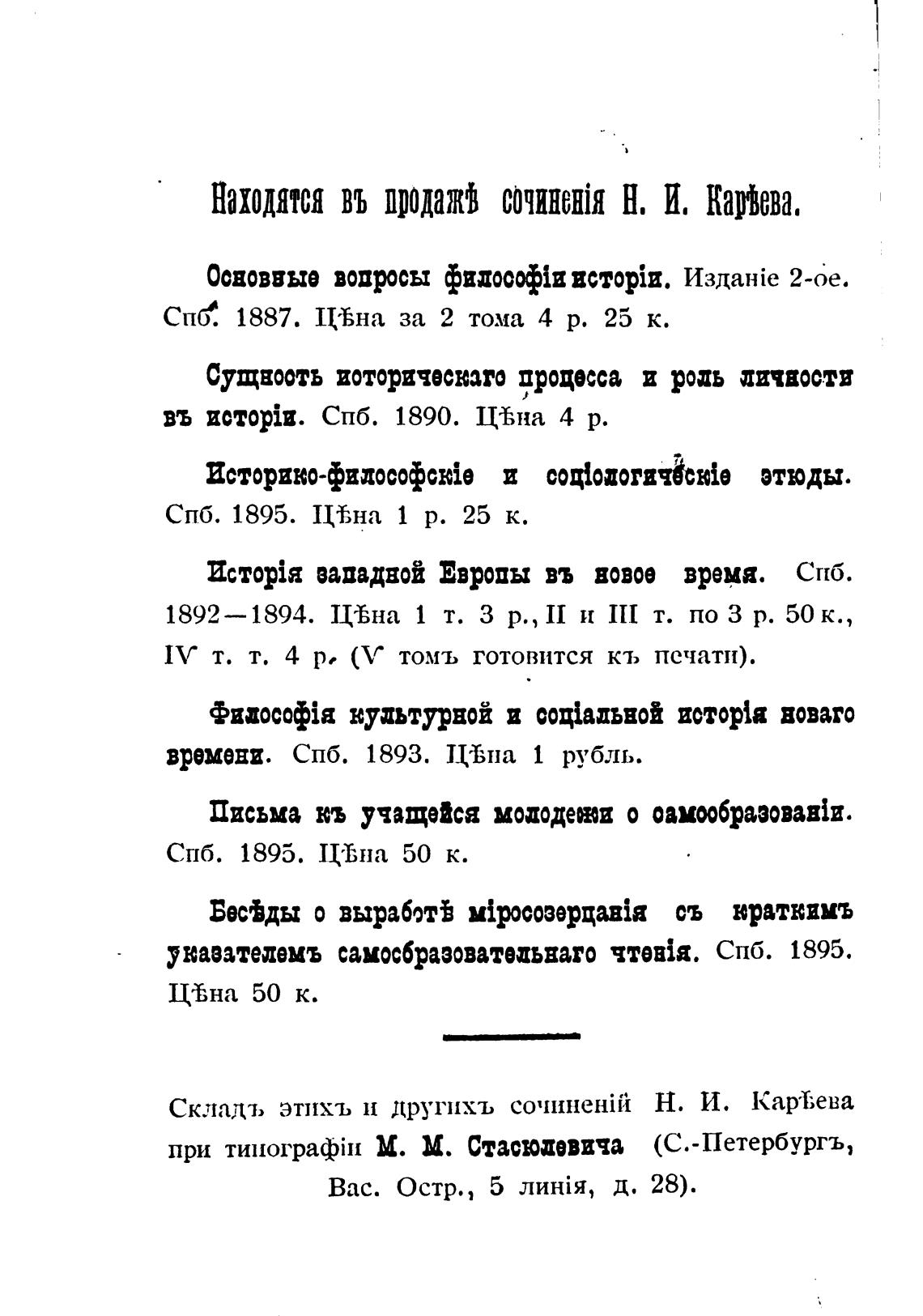 Находятся въ продажѣ сочиненія Н. И. Карѣева.

Основные вопросы философіи исторіи. Изданіе 2-ое. Спб. 1887. Цѣна за 2 тома 4 р. 25 к.

Сущность историческаго процесса и роль личности въ исторіи. Спб. 1890. Цѣна 4 р.

Историко-философскіе и соціологическіе этюды. Спб. 1895. Цѣна 1 р. 25 к.

Исторія западной Европы въ новое время. Спб. 1892—1894. Цѣна 1 т. 3 р., II и III т. по 3 р. 50 к., IV т. т. 4 р. (V томъ готовится къ печати).

Философія культурной и соціальной исторія новаго времени. Спб. 1893. Цѣна 1 рубль.

Письма къ учащейся молодежи о самообразованіи. Спб. 1895. Цѣна 50 к.

Бесѣды о выработѣ міросозерцанія съ краткимъ указателемъ самообразовательнаго чтенія. Спб. 1895. Цѣна 50 к.

Складъ этихъ и другихъ сочиненій Н. И. Карѣева при типографіи М. М. Стасюлевича (С.-Петербургъ, Вас. Остр., 5 линія, д. 28).